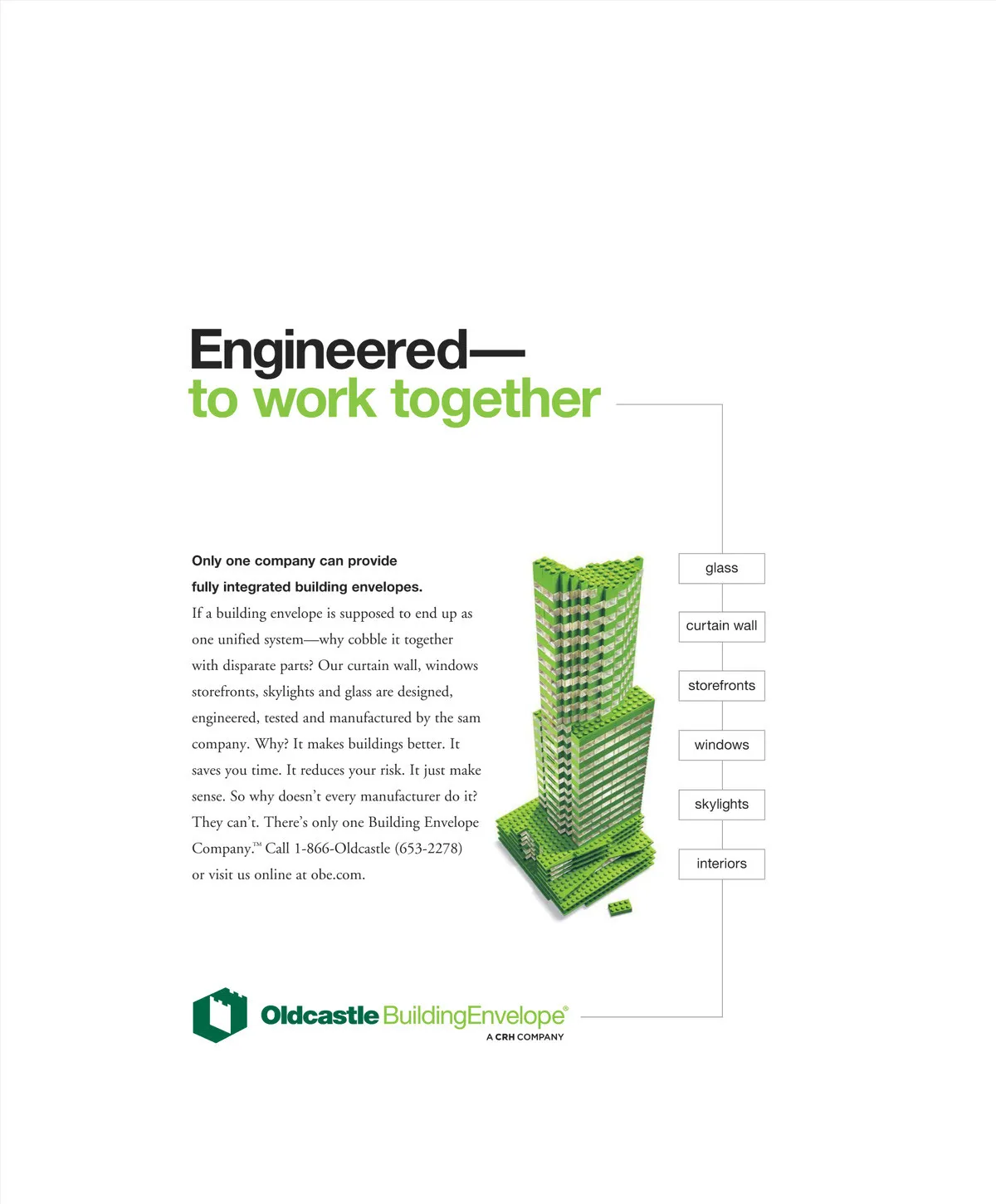 Engineered—
to work together

Only one company can provide fully integrated building envelopes.

If a building envelope is supposed to end up as one unified system—why cobble it together with disparate parts? Our curtain wall, windows storefronts, skylights and glass are designed, engineered, tested and manufactured by the sam company. Why? It makes buildings better. It saves you time. It reduces your risk. It just make sense. So why doesn't every manufacturer do it? They can't. There's only one Building Envelope Company.™ Call 1-866-Oldcastle (653-2278) or visit us online at obe.com.

glass

curtain wall

storefronts

windows

skylights

interiors

Oldcastle BuildingEnvelope®
A CRH COMPANY